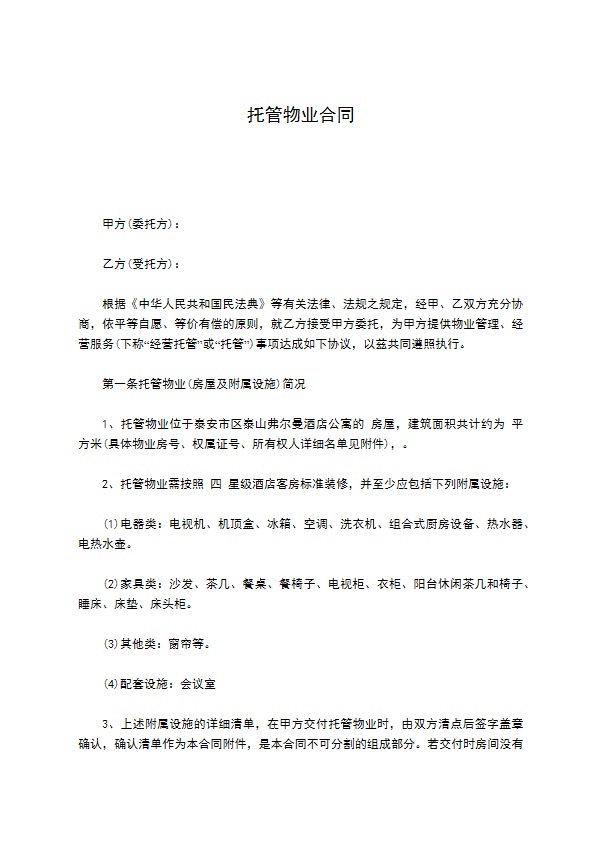 托管物业合同

甲方(委托方)：

乙方(受托方)：

根据《中华人民共和国民法典》等有关法律、法规之规定，经甲、乙双方充分协商，依平等自愿、等价有偿的原则，就乙方接受甲方委托，为甲方提供物业管理、经营服务(下称“经营托管”或“托管”)事项达成如下协议，以兹共同遵照执行。

第一条托管物业(房屋及附属设施)简况

1、托管物业位于泰安市区泰山弗尔曼酒店公寓的 房屋，建筑面积共计约为 平方米(具体物业房号、权属证号、所有权人详细名单见附件)，。

2、托管物业需按照 四 星级酒店客房标准装修，并至少应包括下列附属设施：

⑴电器类：电视机、机顶盒、冰箱、空调、洗衣机、组合式厨房设备、热水器、电热水壶。

⑵家具类：沙发、茶几、餐桌、餐椅子、电视柜、衣柜、阳台休闲茶几和椅子、睡床、床垫、床头柜。

⑶其他类：窗帘等。

⑷配套设施：会议室

3、上述附属设施的详细清单，在甲方交付托管物业时，由双方清点后签字盖章确认，确认清单作为本合同附件，是本合同不可分割的组成部分。若交付时房间没有